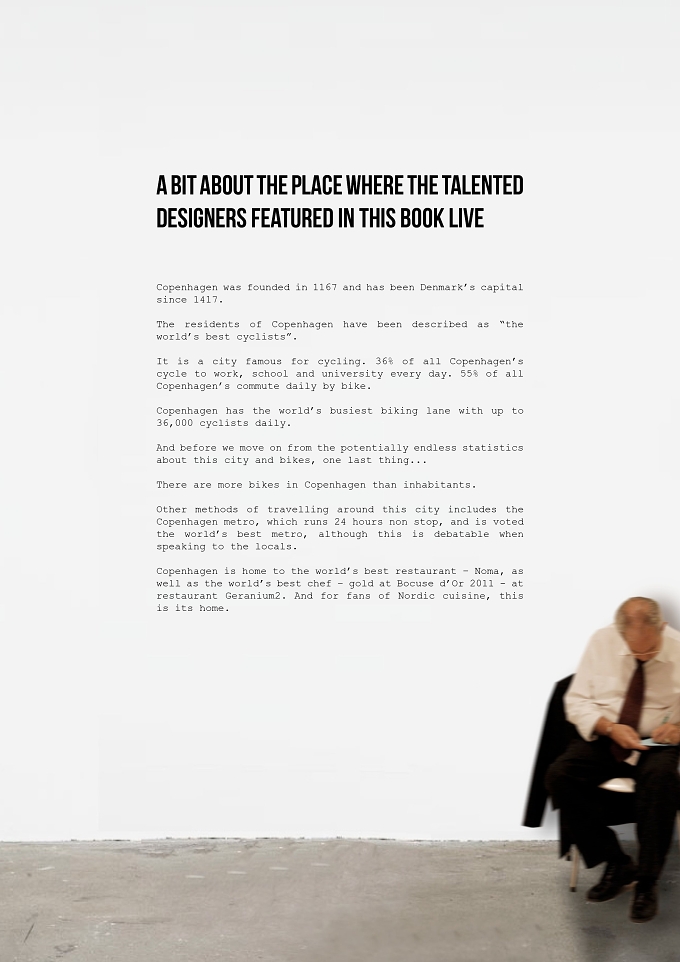 A BIT ABOUT THE PLACE WHERE THE TALENTED DESIGNERS FEATURED IN THIS BOOK LIVE

Copenhagen was founded in 1167 and has been Denmark's capital since 1417.

The residents of Copenhagen have been described as "the world's best cyclists".

It is a city famous for cycling. 36% of all Copenhagen's cycle to work, school and university every day. 55% of all Copenhagen's commute daily by bike.

Copenhagen has the world's busiest biking lane with up to 36,000 cyclists daily.

And before we move on from the potentially endless statistics about this city and bikes, one last thing...

There are more bikes in Copenhagen than inhabitants.

Other methods of travelling around this city includes the Copenhagen metro, which runs 24 hours non stop, and is voted the world's best metro, although this is debatable when speaking to the locals.

Copenhagen is home to the world's best restaurant - Noma, as well as the world's best chef - gold at Bocuse d'Or 2011 - at restaurant Geranium2. And for fans of Nordic cuisine, this is its home.